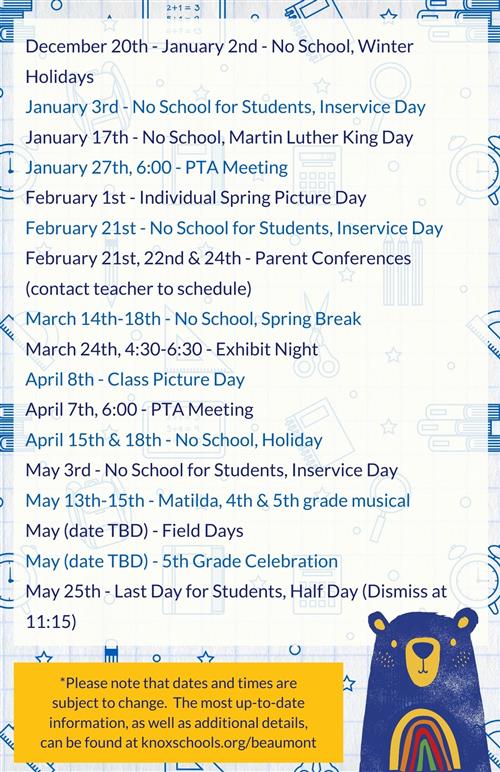 December 20th - January 2nd - No School, Winter Holidays
January 3rd - No School for Students, Inservice Day
January 17th - No School, Martin Luther King Day
January 27th, 6:00 - PTA Meeting
February 1st - Individual Spring Picture Day
February 21st - No School for Students, Inservice Day
February 21st, 22nd & 24th - Parent Conferences (contact teacher to schedule)
March 14th-18th - No School, Spring Break
March 24th, 4:30-6:30 - Exhibit Night
April 8th - Class Picture Day
April 7th, 6:00 - PTA Meeting
April 15th & 18th - No School, Holiday
May 3rd - No School for Students, Inservice Day
May 13th-15th - Matilda, 4th & 5th grade musical
May (date TBD) - Field Days
May (date TBD) - 5th Grade Celebration
May 25th - Last Day for Students, Half Day (Dismiss at 11:15)

*Please note that dates and times are subject to change. The most up-to-date information, as well as additional details, can be found at knoxschools.org/beaumont